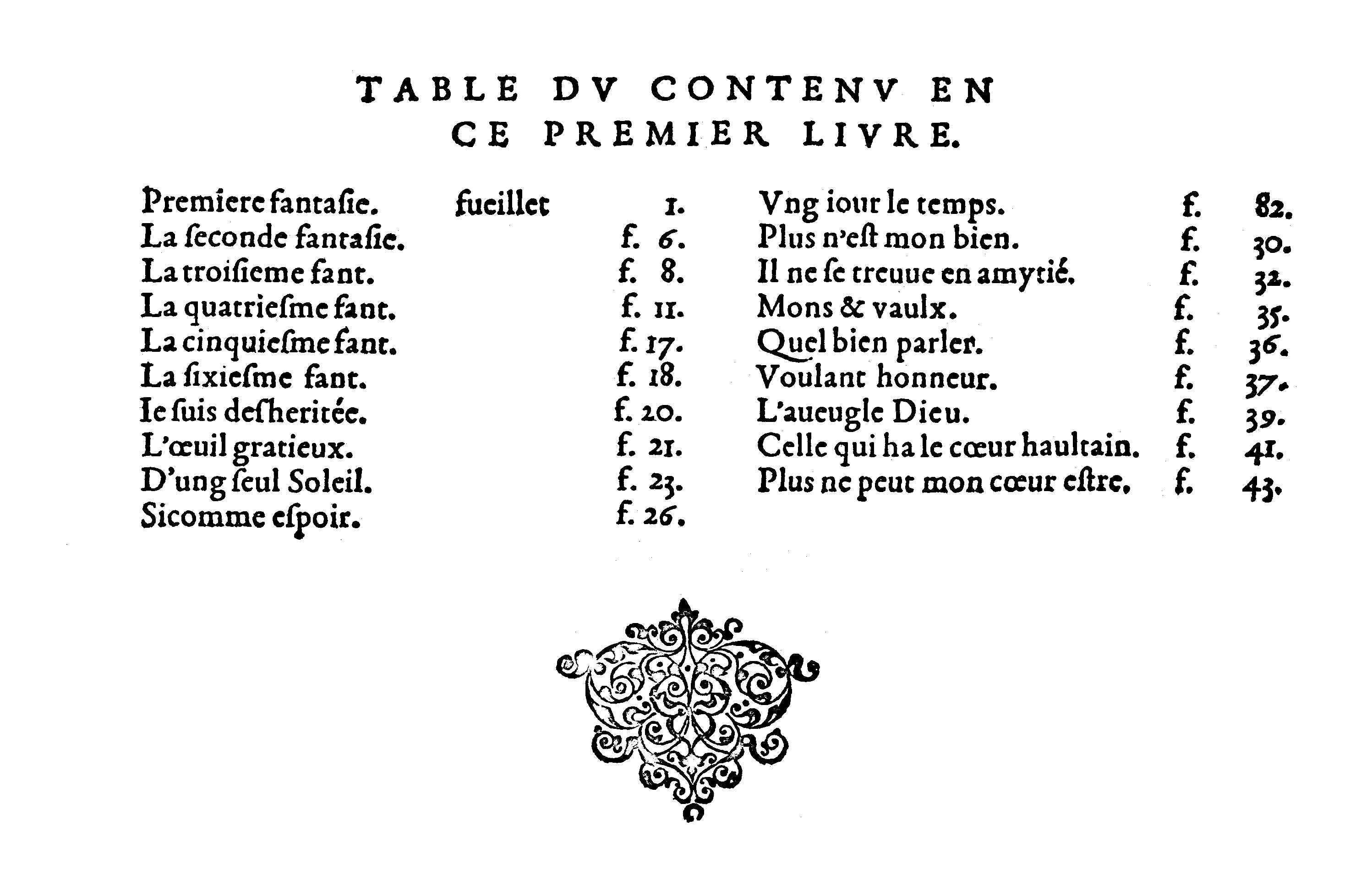 TABLE DV CONTENV EN CE PREMIER LIVRE.

Premiere fantaſie. fueillet 1.
La ſeconde fantaſie. f. 6.
La troiſieme fant. f. 8.
La quatrieſme fant. f. 11.
La cinquieſme fant. f. 17.
La ſixieſme fant. f. 18.
Ie ſuis deſheritée. f. 20.
L'œuil gratieux. f. 21.
D'ung ſeul Soleil. f. 23.
Sicomme eſpoir. f. 26.

Vng iour le temps. f. 82.
Plus n'eſt mon bien. f. 30.
Il ne ſe treuue en amytié. f. 32.
Mons & vaulx. f. 35.
Quel bien parler. f. 36.
Voulant honneur. f. 37.
L'aueugle Dieu. f. 39.
Celle qui ha le cœur haultain. f. 41.
Plus ne peut mon cœur eſtre. f. 43.